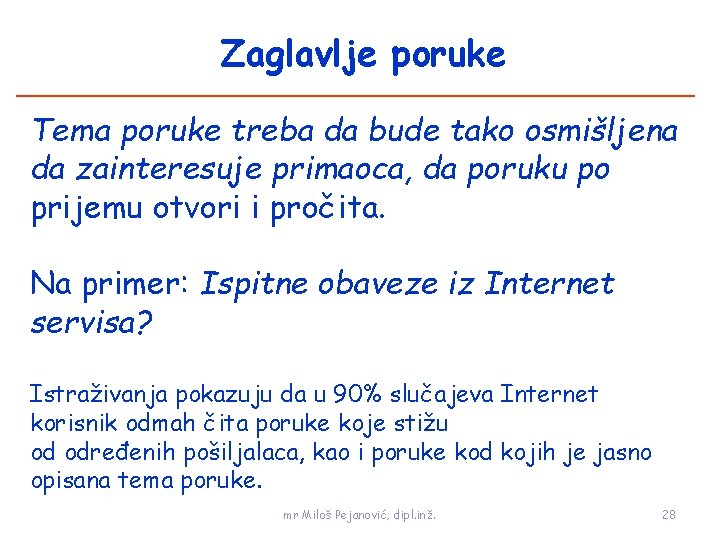 Zaglavlje poruke

Tema poruke treba da bude tako osmišljena da zainteresuje primaoca, da poruku po prijemu otvori i pročita.

Na primer: Ispitne obaveze iz Internet servisa?

Istraživanja pokazuju da u 90% slučajeva Internet korisnik odmah čita poruke koje stižu od određenih pošiljalaca, kao i poruke kod kojih je jasno opisana tema poruke.

mr Miloš Pejanović, dipl.inž.

28